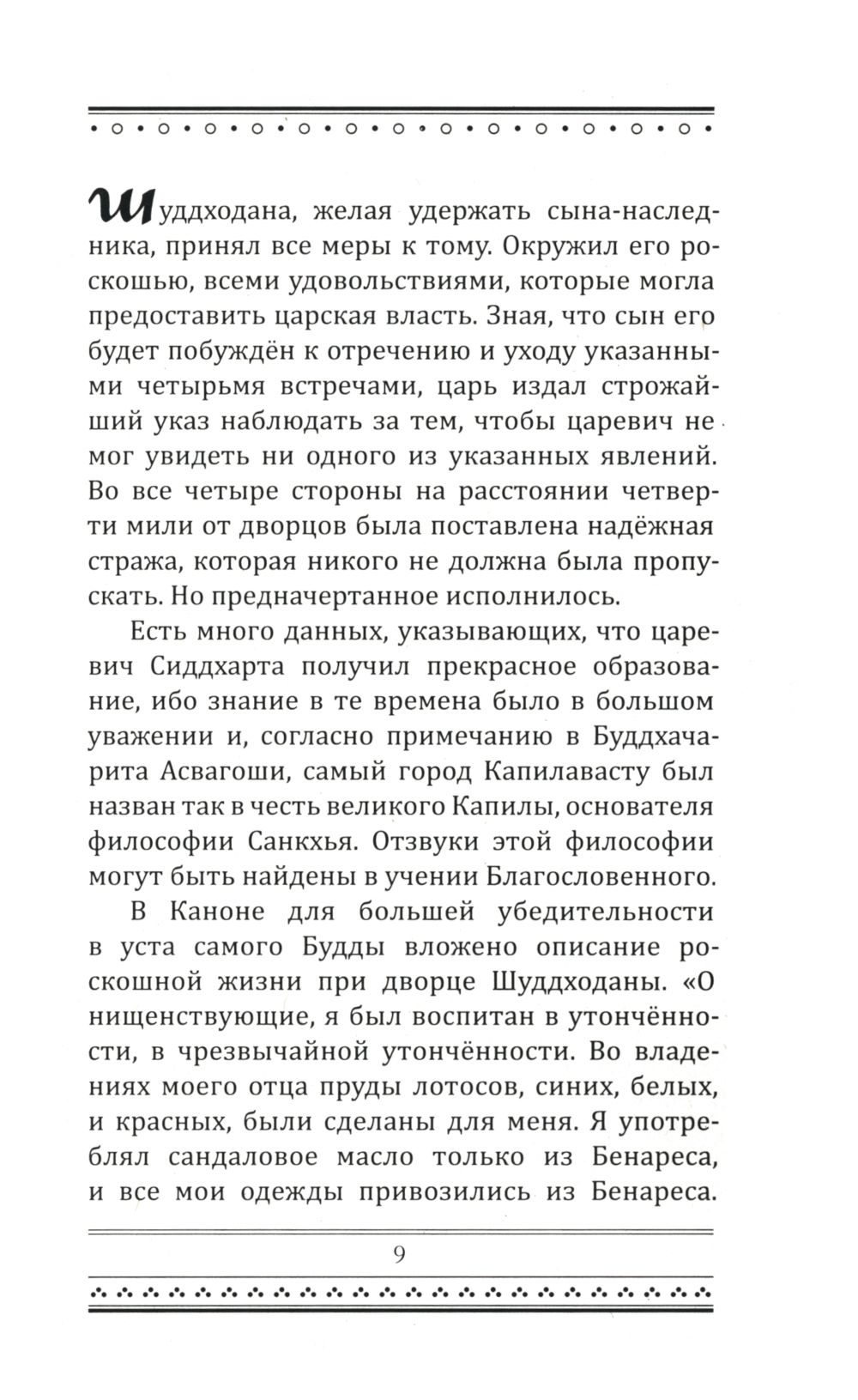 Шуддходана, желая удержать сына-наследника, принял все меры к тому. Окружил его роскошью, всеми удовольствиями, которые могла предоставить царская власть. Зная, что сын его будет побуждён к отречению и уходу указанными четырьмя встречами, царь издал строжайший указ наблюдать за тем, чтобы царевич не мог увидеть ни одного из указанных явлений. Во все четыре стороны на расстоянии четверти мили от дворцов была поставлена надёжная стража, которая никого не должна была пропускать. Но предначертанное исполнилось.

Есть много данных, указывающих, что царевич Сиддхарта получил прекрасное образование, ибо знание в те времена было в большом уважении и, согласно примечанию в Буддхачарита Асвагоши, самый город Капилавасту был назван так в честь великого Капилы, основателя философии Санкхья. Отзвуки этой философии могут быть найдены в учении Благословенного.

В Каноне для большей убедительности в уста самого Будды вложено описание роскошной жизни при дворце Шуддходаны. «О нищенствующие, я был воспитан в утончённости, в чрезвычайной утончённости. Во владениях моего отца пруды лотосов, синих, белых, и красных, были сделаны для меня. Я употреблял сандаловое масло только из Бенареса, и все мои одежды привозились из Бенареса.

9